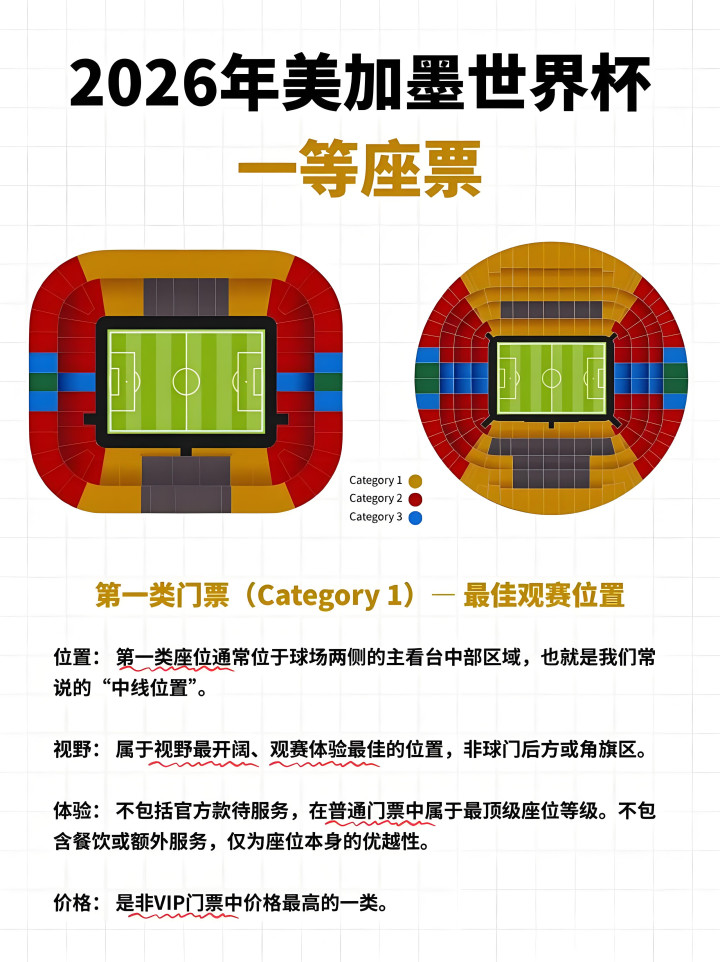 2026年美加墨世界杯

一等座票

Category 1
Category 2
Category 3

第一类门票（Category 1）— 最佳观赛位置

位置：第一类座位通常位于球场两侧的主看台中部区域，也就是我们常说的“中线位置”。

视野：属于视野最开阔、观赛体验最佳的位置，非球门后方或角旗区。

体验：不包括官方款待服务，在普通门票中属于最顶级座位等级。不包含餐饮或额外服务，仅为座位本身的优越性。

价格：是非VIP门票中价格最高的一类。